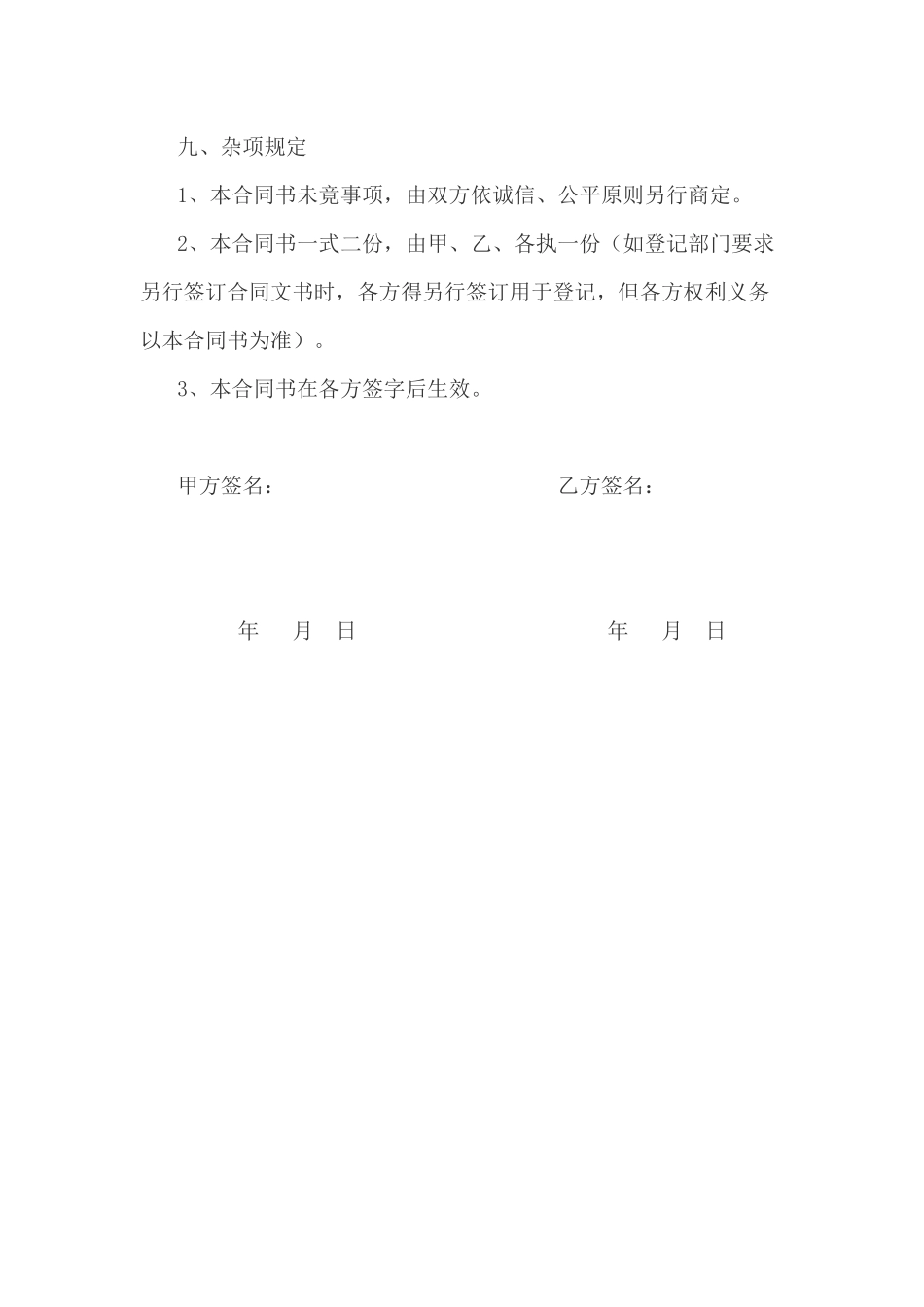 九、杂项规定

1、本合同书未竟事项，由双方依诚信、公平原则另行商定。

2、本合同书一式二份，由甲、乙、各执一份（如登记部门要求另行签订合同文书时，各方得另行签订用于登记，但各方权利义务以本合同书为准）。

3、本合同书在各方签字后生效。

甲方签名：

乙方签名：

年 月 日

年 月 日